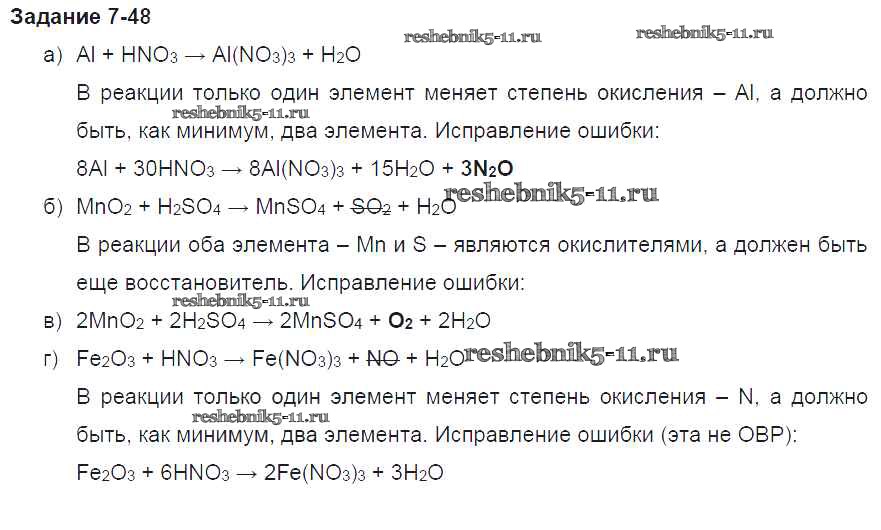 Задание 7-48

а) $Al + HNO_3 \rightarrow Al(NO_3)_3 + H_2O$

В реакции только один элемент меняет степень окисления – Al, а должно быть, как минимум, два элемента. Исправление ошибки:

$8Al + 30HNO_3 \rightarrow 8Al(NO_3)_3 + 15H_2O + 3N_2O$

б) $MnO_2 + H_2SO_4 \rightarrow MnSO_4 + SO_2 + H_2O$

В реакции оба элемента – Mn и S – являются окислителями, а должен быть еще восстановитель. Исправление ошибки:

в) $2MnO_2 + 2H_2SO_4 \rightarrow 2MnSO_4 + O_2 + 2H_2O$

г) $Fe_2O_3 + HNO_3 \rightarrow Fe(NO_3)_3 + NO + H_2O$

В реакции только один элемент меняет степень окисления – N, а должно быть, как минимум, два элемента. Исправление ошибки (эта не ОВР):

$Fe_2O_3 + 6HNO_3 \rightarrow 2Fe(NO_3)_3 + 3H_2O$

reshebnik5-11.ru